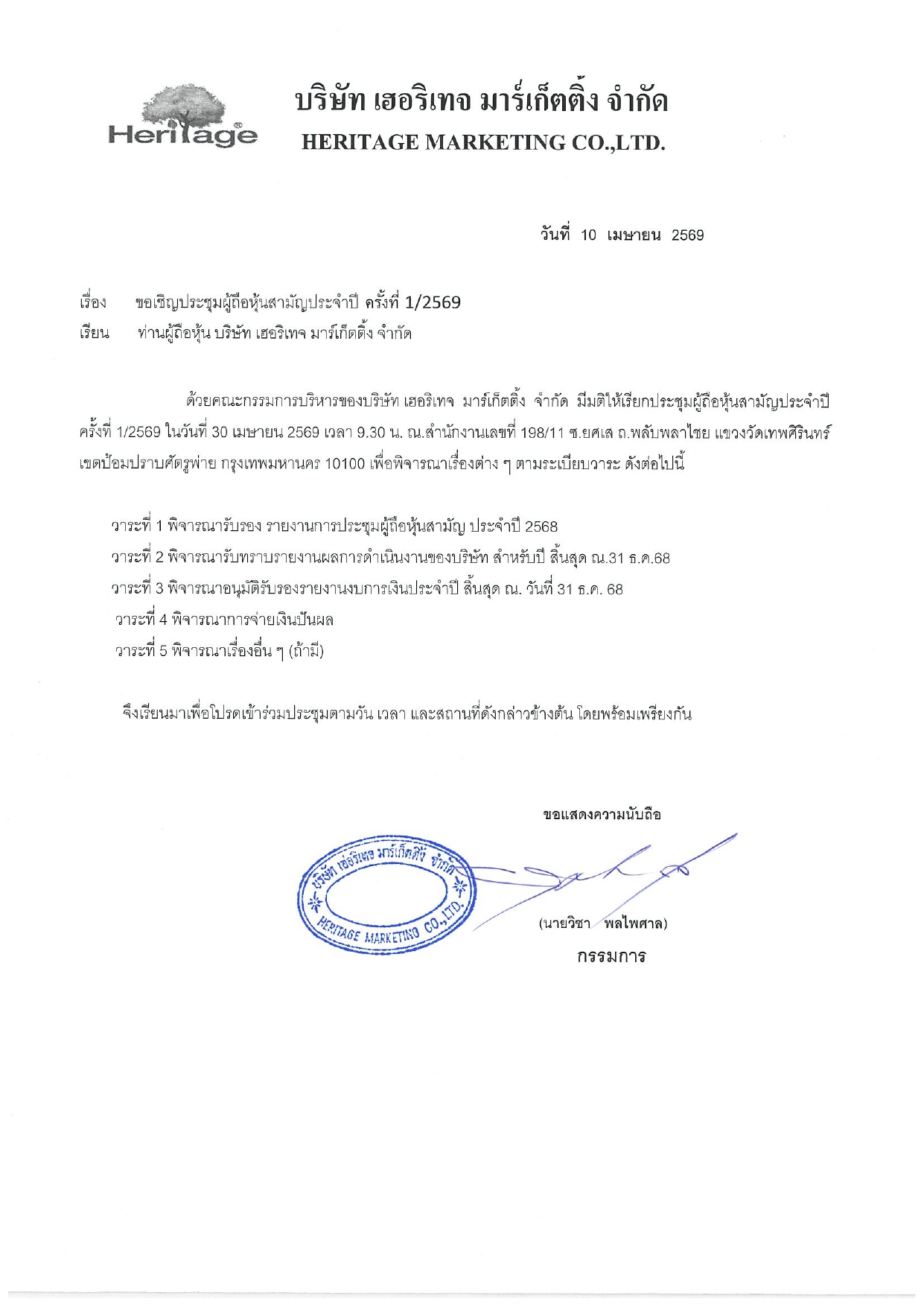 Heritage

บริษัท เฮอริเทจ มาร์เก็ตติ้ง จำกัด
HERITAGE MARKETING CO.,LTD.

วันที่ 10 เมษายน 2569

เรื่อง ขอเชิญประชุมผู้ถือหุ้นสามัญประจำปี ครั้งที่ 1/2569
เรียน ท่านผู้ถือหุ้น บริษัท เฮอริเทจ มาร์เก็ตติ้ง จำกัด

ด้วยคณะกรรมการบริหารของบริษัท เฮอริเทจ มาร์เก็ตติ้ง จำกัด มีมติให้เรียกประชุมผู้ถือหุ้นสามัญประจำปี ครั้งที่ 1/2569 ในวันที่ 30 เมษายน 2569 เวลา 9.30 น. ณ.สำนักงานเลขที่ 198/11 ซ.ยศเส ถ.พลับพลาไชย แขวงวัดเทพศิรินทร์ เขตป้อมปราบศัตรูพ่าย กรุงเทพมหานคร 10100 เพื่อพิจารณาเรื่องต่าง ๆ ตามระเบียบวาระ ดังต่อไปนี้

วาระที่ 1 พิจารณารับรอง รายงานการประชุมผู้ถือหุ้นสามัญ ประจำปี 2568
วาระที่ 2 พิจารณารับทราบรายงานผลการดำเนินงานของบริษัท สำหรับปี สิ้นสุด ณ.31 ธ.ค.68
วาระที่ 3 พิจารณาอนุมัติรับรองรายงานงบการเงินประจำปี สิ้นสุด ณ. วันที่ 31 ธ.ค. 68
วาระที่ 4 พิจารณาการจ่ายเงินปันผล
วาระที่ 5 พิจารณาเรื่องอื่น ๆ (ถ้ามี)

จึงเรียนมาเพื่อโปรดเข้าร่วมประชุมตามวัน เวลา และสถานที่ดังกล่าวข้างต้น โดยพร้อมเพรียงกัน

ขอแสดงความนับถือ

บริษัท เฮอริเทจ มาร์เก็ตติ้ง จำกัด
HERITAGE MARKETING CO.,LTD.

(นายวิชา พลไพศาล)
กรรมการ